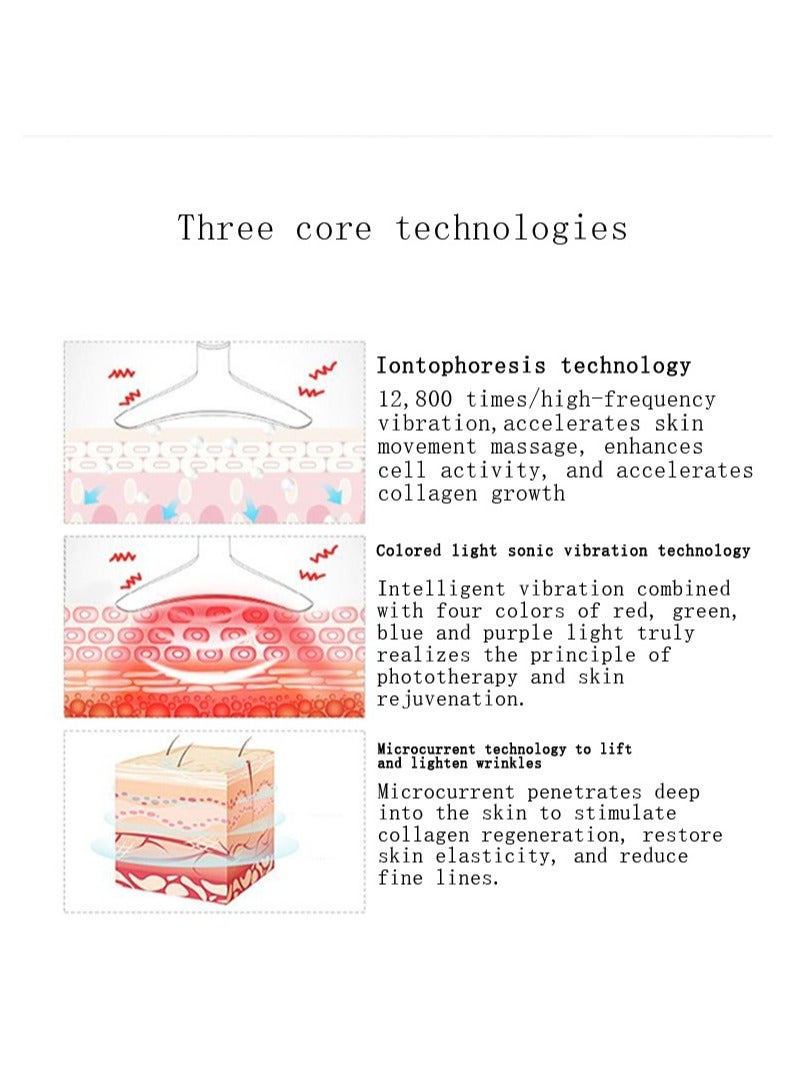 Three core technologies

Iontophoresis technology

12,800 times/high-frequency vibration,accelerates skin movement massage, enhances cell activity, and accelerates collagen growth

Colored light sonic vibration technology

Intelligent vibration combined with four colors of red, green, blue and purple light truly realizes the principle of phototherapy and skin rejuvenation.

Microcurrent technology to lift and lighten wrinkles

Microcurrent penetrates deep into the skin to stimulate collagen regeneration, restore skin elasticity, and reduce fine lines.